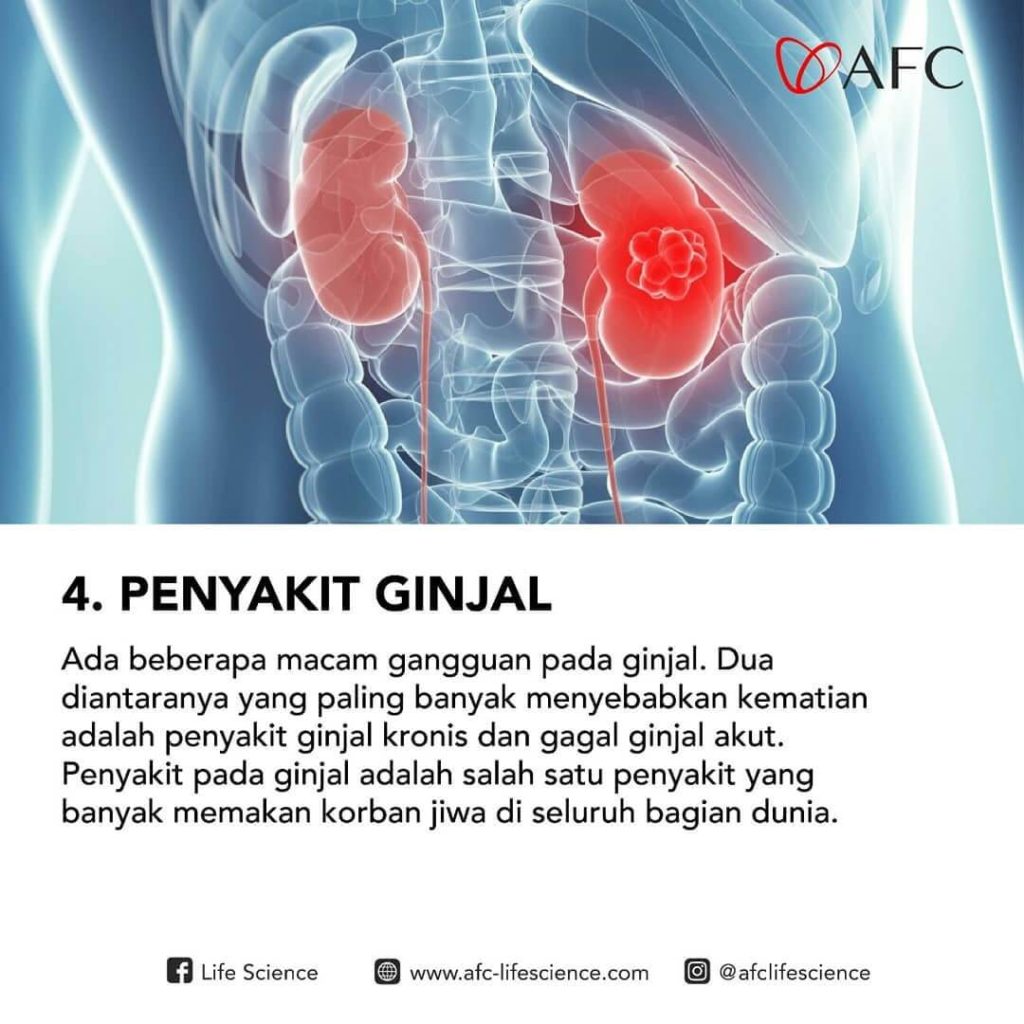 AFC

4. PENYAKIT GINJAL

Ada beberapa macam gangguan pada ginjal. Dua diantaranya yang paling banyak menyebabkan kematian adalah penyakit ginjal kronis dan gagal ginjal akut. Penyakit pada ginjal adalah salah satu penyakit yang banyak memakan korban jiwa di seluruh bagian dunia.

Life Science www.afc-lifescience.com @afclifescience